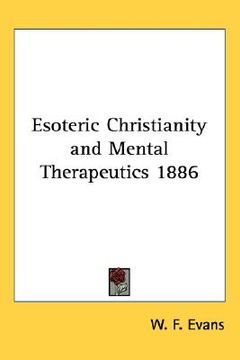 Esoteric Christianity and Mental Therapeutics 1886

W. F. Evans